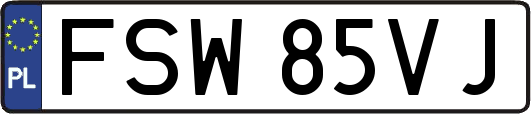 PL
FSW 85VJ